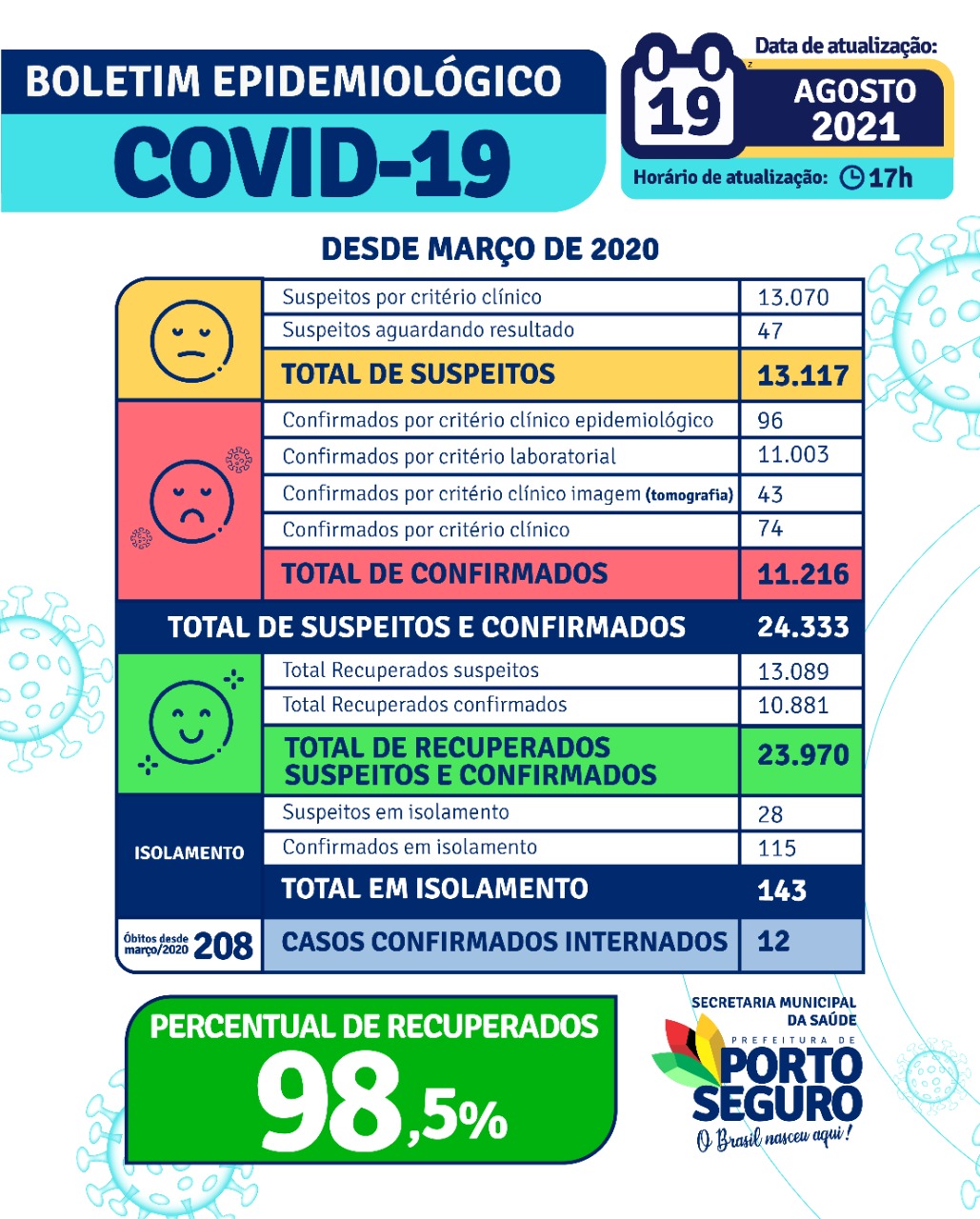 BOLETIM EPIDEMIOLÓGICO
COVID-19

Data de atualização:
19
AGOSTO
2021
Horário de atualização: 17h

DESDE MARÇO DE 2020

| | |
|---|---|
| Suspeitos por critério clínico | 13.070 |
| Suspeitos aguardando resultado | 47 |
| TOTAL DE SUSPEITOS | 13.117 |
| Confirmados por critério clínico epidemiológico | 96 |
| Confirmados por critério laboratorial | 11.003 |
| Confirmados por critério clínico imagem (tomografia) | 43 |
| Confirmados por critério clínico | 74 |
| TOTAL DE CONFIRMADOS | 11.216 |
| TOTAL DE SUSPEITOS E CONFIRMADOS | 24.333 |
| Total Recuperados suspeitos | 13.089 |
| Total Recuperados confirmados | 10.881 |
| TOTAL DE RECUPERADOS SUSPEITOS E CONFIRMADOS | 23.970 |
| Suspeitos em isolamento | 28 |
| Confirmados em isolamento | 115 |
| TOTAL EM ISOLAMENTO | 143 |
| CASOS CONFIRMADOS INTERNADOS | 12 |

ISOLAMENTO

Óbitos desde março/2020 208

PERCENTUAL DE RECUPERADOS
98,5%

SECRETARIA MUNICIPAL DA SAÚDE
PREFEITURA DE
PORTO SEGURO
O Brasil nasceu aqui!